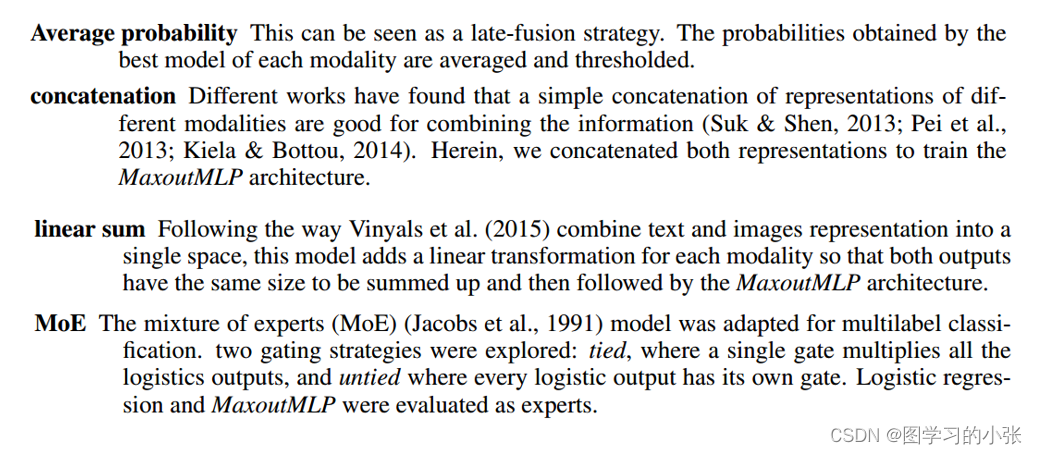 Average probability This can be seen as a late-fusion strategy. The probabilities obtained by the best model of each modality are averaged and thresholded.

concatenation Different works have found that a simple concatenation of representations of different modalities are good for combining the information (Suk & Shen, 2013; Pei et al., 2013; Kiela & Bottou, 2014). Herein, we concatenated both representations to train the MaxoutMLP architecture.

linear sum Following the way Vinyals et al. (2015) combine text and images representation into a single space, this model adds a linear transformation for each modality so that both outputs have the same size to be summed up and then followed by the MaxoutMLP architecture.

MoE The mixture of experts (MoE) (Jacobs et al., 1991) model was adapted for multilabel classification. two gating strategies were explored: tied, where a single gate multiplies all the logistics outputs, and untied where every logistic output has its own gate. Logistic regression and MaxoutMLP were evaluated as experts.

CSDN @图学习的小张